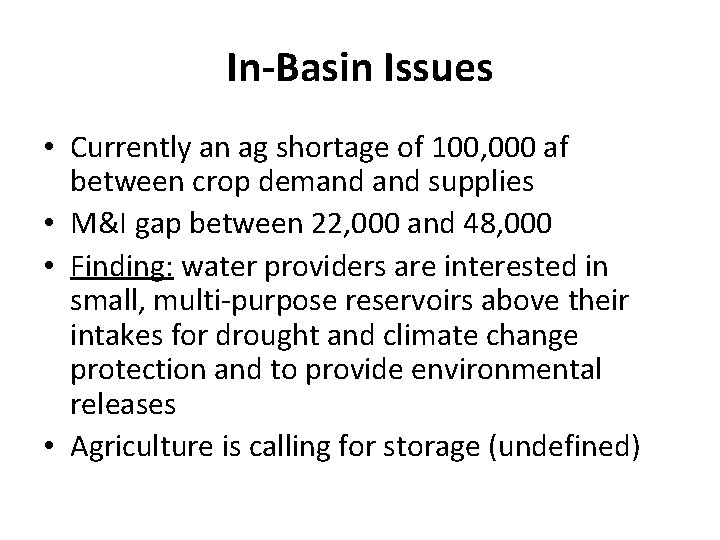 In-Basin Issues

• Currently an ag shortage of 100,000 af between crop demand and supplies
• M&I gap between 22,000 and 48,000
• Finding: water providers are interested in small, multi-purpose reservoirs above their intakes for drought and climate change protection and to provide environmental releases
• Agriculture is calling for storage (undefined)